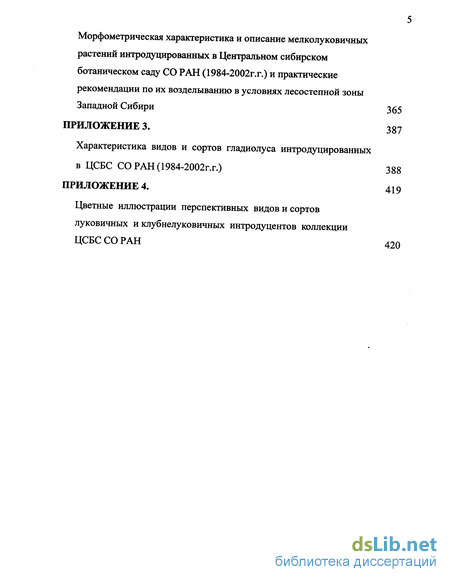 5

Морфометрическая характеристика и описание мелколуковичных растений интродуцированных в Центральном сибирском ботаническом саду СО РАН (1984-2002г.г.) и практические рекомендации по их возделыванию в условиях лесостепной зоны Западной Сибири 365

ПРИЛОЖЕНИЕ 3. 387

Характеристика видов и сортов гладиолуса интродуцированных в ЦСБС СО РАН (1984-2002г.г.) 388

ПРИЛОЖЕНИЕ 4. 419

Цветные иллюстрации перспективных видов и сортов луковичных и клубнелуковичных интродуцентов коллекции ЦСБС СО РАН 420

dsLib.net
библиотека диссертаций